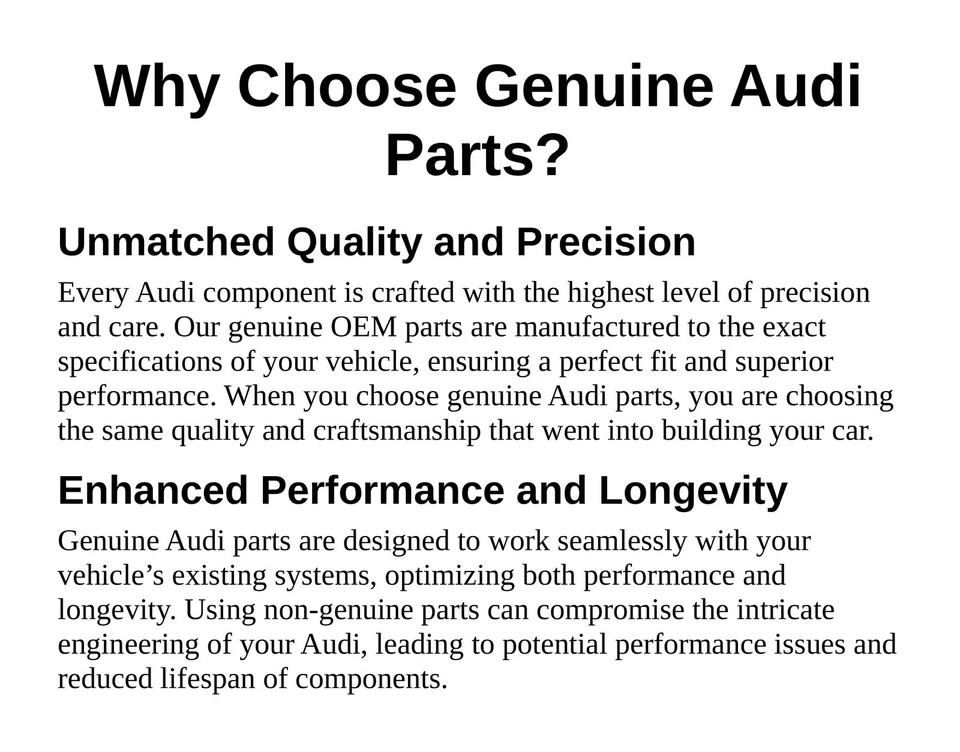 Why Choose Genuine Audi Parts?

Unmatched Quality and Precision

Every Audi component is crafted with the highest level of precision and care. Our genuine OEM parts are manufactured to the exact specifications of your vehicle, ensuring a perfect fit and superior performance. When you choose genuine Audi parts, you are choosing the same quality and craftsmanship that went into building your car.

Enhanced Performance and Longevity

Genuine Audi parts are designed to work seamlessly with your vehicle’s existing systems, optimizing both performance and longevity. Using non-genuine parts can compromise the intricate engineering of your Audi, leading to potential performance issues and reduced lifespan of components.